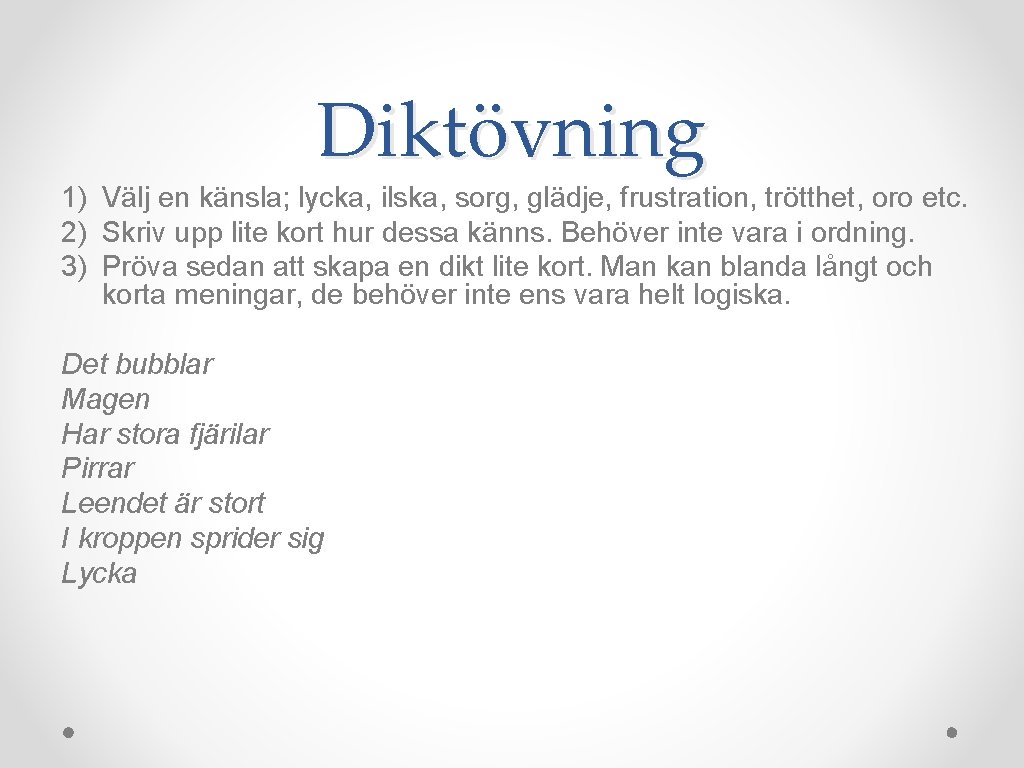 Diktövning

1) Välj en känsla; lycka, ilska, sorg, glädje, frustration, trötthet, oro etc.
2) Skriv upp lite kort hur dessa känns. Behöver inte vara i ordning.
3) Pröva sedan att skapa en dikt lite kort. Man kan blanda långt och korta meningar, de behöver inte ens vara helt logiska.

Det bubblar
Magen
Har stora fjärilar
Pirrar
Leendet är stort
I kroppen sprider sig
Lycka